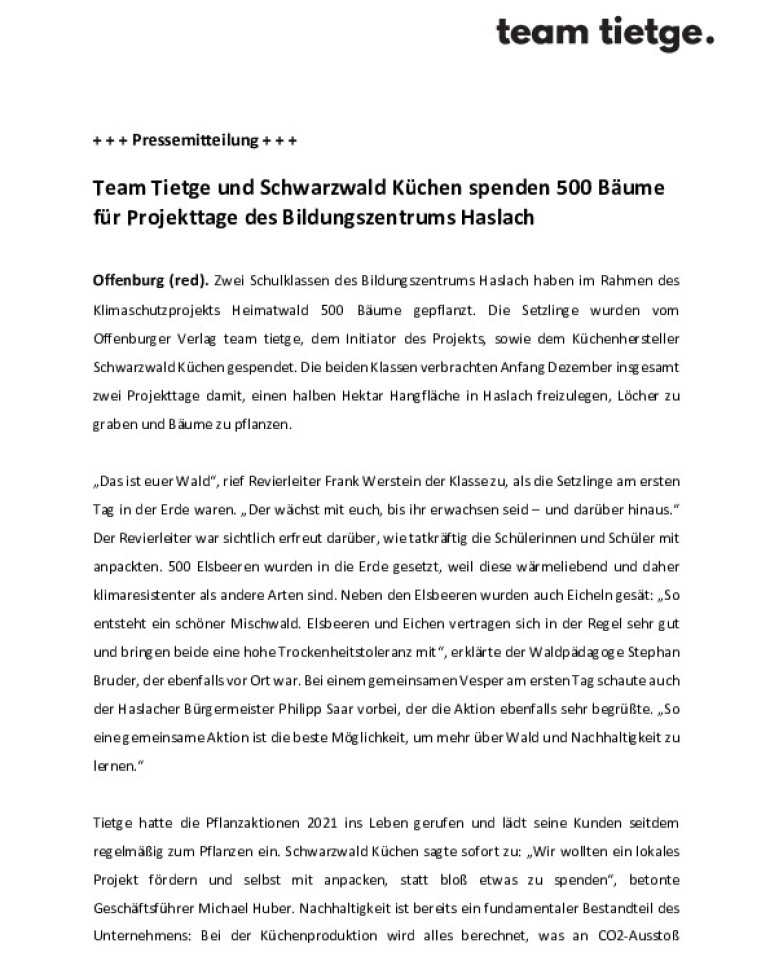 team tietge.

+ + + Pressemitteilung + + +

Team Tietge und Schwarzwald Küchen spenden 500 Bäume für Projekttage des Bildungszentrums Haslach

Offenburg (red). Zwei Schulklassen des Bildungszentrums Haslach haben im Rahmen des Klimaschutzprojekts Heimatwald 500 Bäume gepflanzt. Die Setzlinge wurden vom Offenburger Verlag team tietge, dem Initiator des Projekts, sowie dem Küchenhersteller Schwarzwald Küchen gespendet. Die beiden Klassen verbrachten Anfang Dezember insgesamt zwei Projekttage damit, einen halben Hektar Hangfläche in Haslach freizulegen, Löcher zu graben und Bäume zu pflanzen.

„Das ist euer Wald“, rief Revierleiter Frank Werstein der Klasse zu, als die Setzlinge am ersten Tag in der Erde waren. „Der wächst mit euch, bis ihr erwachsen seid – und darüber hinaus.“ Der Revierleiter war sichtlich erfreut darüber, wie tatkräftig die Schülerinnen und Schüler mit anpackten. 500 Elsbeeren wurden in die Erde gesetzt, weil diese wärmeliebend und daher klimaresistenter als andere Arten sind. Neben den Elsbeeren wurden auch Eicheln gesät: „So entsteht ein schöner Mischwald. Elsbeeren und Eichen vertragen sich in der Regel sehr gut und bringen beide eine hohe Trockenheitstoleranz mit“, erklärte der Waldpädagoge Stephan Bruder, der ebenfalls vor Ort war. Bei einem gemeinsamen Vesper am ersten Tag schaute auch der Haslacher Bürgermeister Philipp Saar vorbei, der die Aktion ebenfalls sehr begrüßte. „So eine gemeinsame Aktion ist die beste Möglichkeit, um mehr über Wald und Nachhaltigkeit zu lernen.“

Tietge hatte die Pflanzaktionen 2021 ins Leben gerufen und lädt seine Kunden seitdem regelmäßig zum Pflanzen ein. Schwarzwald Küchen sagte sofort zu: „Wir wollten ein lokales Projekt fördern und selbst mit anpacken, statt bloß etwas zu spenden“, betonte Geschäftsführer Michael Huber. Nachhaltigkeit ist bereits ein fundamentaler Bestandteil des Unternehmens: Bei der Küchenproduktion wird alles berechnet, was an CO2-Ausstoß